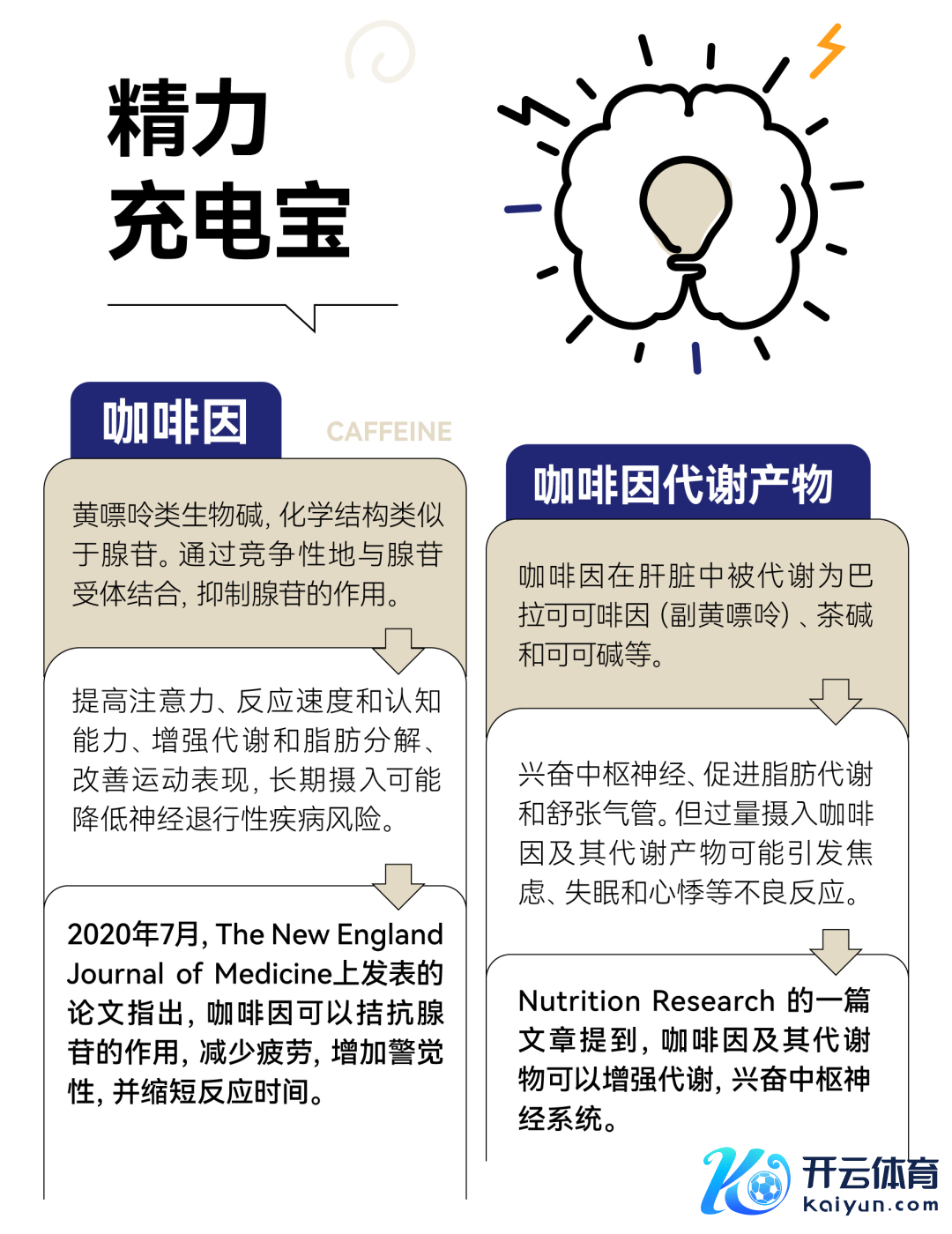 精力
充电宝

咖啡因

CAFFEINE

黄嘌呤类生物碱，化学结构类似于腺苷。通过竞争性地与腺苷受体结合，抑制腺苷的作用。

提高注意力、反应速度和认知能力、增强代谢和脂肪分解、改善运动表现，长期摄入可能降低神经退行性疾病风险。

2020年7月，The New England Journal of Medicine上发表的论文指出，咖啡因可以拮抗腺苷的作用，减少疲劳，增加警觉性，并缩短反应时间。

咖啡因代谢产物

咖啡因在肝脏中被代谢为巴拉可可啡因（副黄嘌呤）、茶碱和可可碱等。

兴奋中枢神经、促进脂肪代谢和舒张气管。但过量摄入咖啡因及其代谢产物可能引发焦虑、失眠和心悸等不良反应。

Nutrition Research 的一篇文章提到，咖啡因及其代谢物可以增强代谢，兴奋中枢神经系统。

开云体育
kaiyun.com